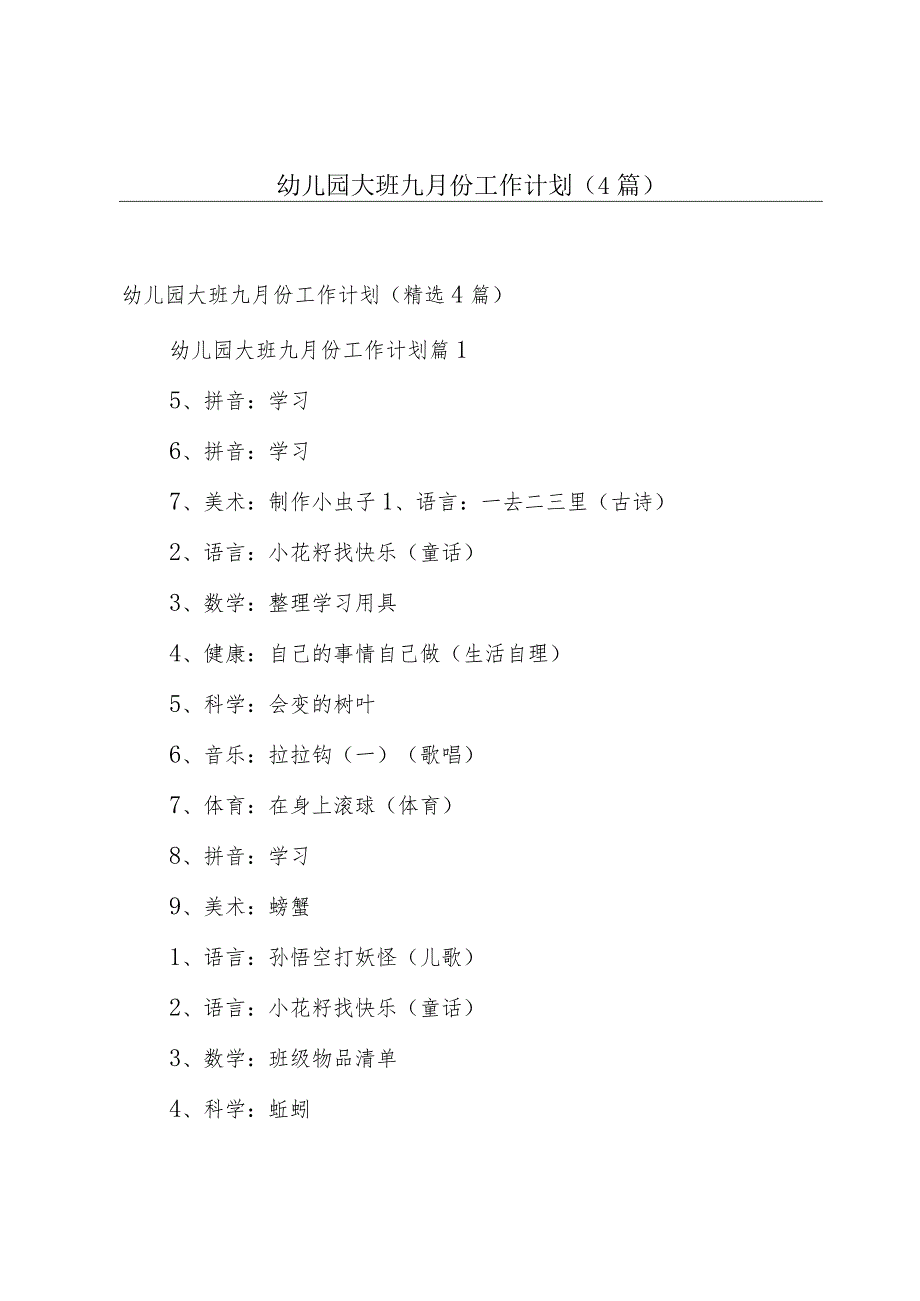 幼儿园大班九月份工作计划（4篇）

幼儿园大班九月份工作计划（精选4篇）

幼儿园大班九月份工作计划篇1

5、拼音：学习

6、拼音：学习

7、美术：制作小虫子1、语言：一去二三里（古诗）

2、语言：小花籽找快乐（童话）

3、数学：整理学习用具

4、健康：自己的事情自己做（生活自理）

5、科学：会变的树叶

6、音乐：拉拉钩（一）（歌唱）

7、体育：在身上滚球（体育）

8、拼音：学习

9、美术：螃蟹

1、语言：孙悟空打妖怪（儿歌）

2、语言：小花籽找快乐（童话）

3、数学：班级物品清单

4、科学：蚯蚓